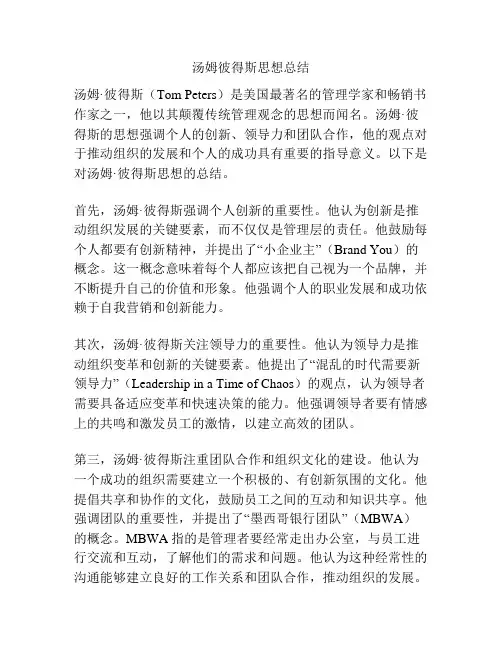 汤姆彼得斯思想总结

汤姆·彼得斯（Tom Peters）是美国最著名的管理学家和畅销书作家之一，他以其颠覆传统管理观念的思想而闻名。汤姆·彼得斯的思想强调个人的创新、领导力和团队合作，他的观点对于推动组织的发展和个人的成功具有重要的指导意义。以下是对汤姆·彼得斯思想的总结。

首先，汤姆·彼得斯强调个人创新的重要性。他认为创新是推动组织发展的关键要素，而不仅仅是管理层的责任。他鼓励每个人都要有创新精神，并提出了“小企业主”（Brand You）的概念。这一概念意味着每个人都应该把自己视为一个品牌，并不断提升自己的价值和形象。他强调个人的职业发展和成功依赖于自我营销和创新能力。

其次，汤姆·彼得斯关注领导力的重要性。他认为领导力是推动组织变革和创新的关键要素。他提出了“混乱的时代需要新领导力”（Leadership in a Time of Chaos）的观点，认为领导者需要具备适应变革和快速决策的能力。他强调领导者要有情感上的共鸣和激发员工的激情，以建立高效的团队。

第三，汤姆·彼得斯注重团队合作和组织文化的建设。他认为一个成功的组织需要建立一个积极的、有创新氛围的文化。他提倡共享和协作的文化，鼓励员工之间的互动和知识共享。他强调团队的重要性，并提出了“墨西哥银行团队”（MBWA）的概念。MBWA 指的是管理者要经常走出办公室，与员工进行交流和互动，了解他们的需求和问题。他认为这种经常性的沟通能够建立良好的工作关系和团队合作，推动组织的发展。